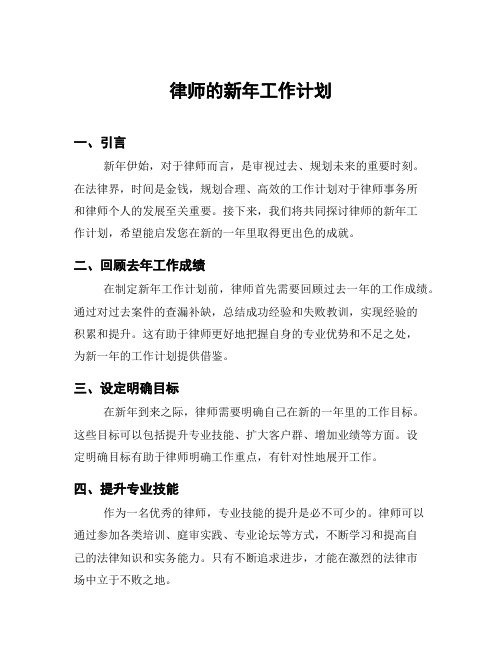 律师的新年工作计划

一、引言

新年伊始，对于律师而言，是审视过去、规划未来的重要时刻。在法律界，时间是金钱，规划合理、高效的工作计划对于律师事务所和律师个人的发展至关重要。接下来，我们将共同探讨律师的新年工作计划，希望能启发您在新的一年里取得更出色的成就。

二、回顾去年工作成绩

在制定新年工作计划前，律师首先需要回顾过去一年的工作成绩。通过对过去案件的查漏补缺，总结成功经验和失败教训，实现经验的积累和提升。这有助于律师更好地把握自身的专业优势和不足之处，为新一年的工作计划提供借鉴。

三、设定明确目标

在新年到来之际，律师需要明确自己在新的一年里的工作目标。这些目标可以包括提升专业技能、扩大客户群、增加业绩等方面。设定明确目标有助于律师明确工作重点，有针对性地展开工作。

四、提升专业技能

作为一名优秀的律师，专业技能的提升是必不可少的。律师可以通过参加各类培训、庭审实践、专业论坛等方式，不断学习和提高自己的法律知识和实务能力。只有不断追求进步，才能在激烈的法律市场中立于不败之地。